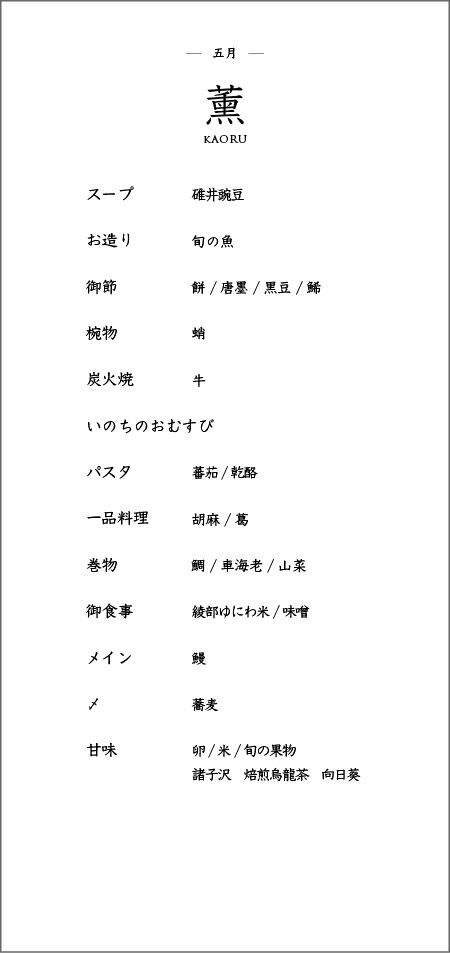 — 五月 —

薫
KAORU

スープ　碓井豌豆

お造り　旬の魚

御節　餅 / 唐墨 / 黒豆 / 鯑

椀物　蛸

炭火焼　牛

いのちのおむすび

パスタ　蕃茄 / 乾酪

一品料理　胡麻 / 葛

巻物　鯛 / 車海老 / 山菜

御食事　綾部ゆにわ米 / 味噌

メイン　鰻

〆　蕎麦

甘味　卵 / 米 / 旬の果物
諸子沢　焙煎烏龍茶　向日葵